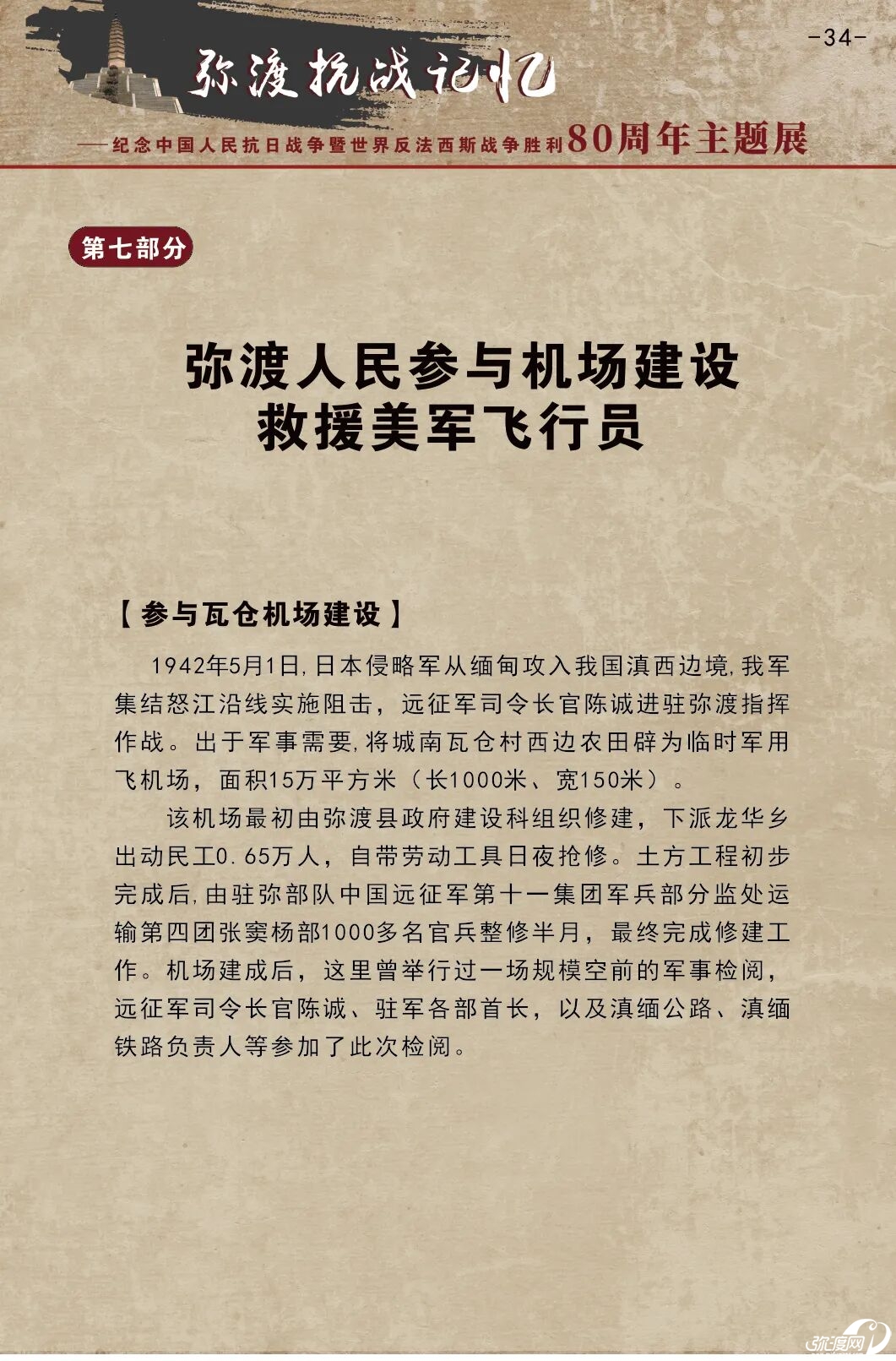 -34-

弥渡抗战记忆

——纪念中国人民抗日战争暨世界反法西斯战争胜利80周年主题展

第七部分

弥渡人民参与机场建设
救援美军飞行员

【参与瓦仓机场建设】

1942年5月1日,日本侵略军从缅甸攻入我国滇西边境,我军集结怒江沿线实施阻击，远征军司令长官陈诚进驻弥渡指挥作战。出于军事需要,将城南瓦仓村西边农田辟为临时军用飞机场，面积15万平方米（长1000米、宽150米）。

该机场最初由弥渡县政府建设科组织修建，下派龙华乡出动民工0.65万人，自带劳动工具日夜抢修。土方工程初步完成后,由驻弥部队中国远征军第十一集团军兵部分监处运输第四团张窦杨部1000多名官兵整修半月，最终完成修建工作。机场建成后，这里曾举行过一场规模空前的军事检阅，远征军司令长官陈诚、驻军各部首长，以及滇缅公路、滇缅铁路负责人等参加了此次检阅。

弥渡网